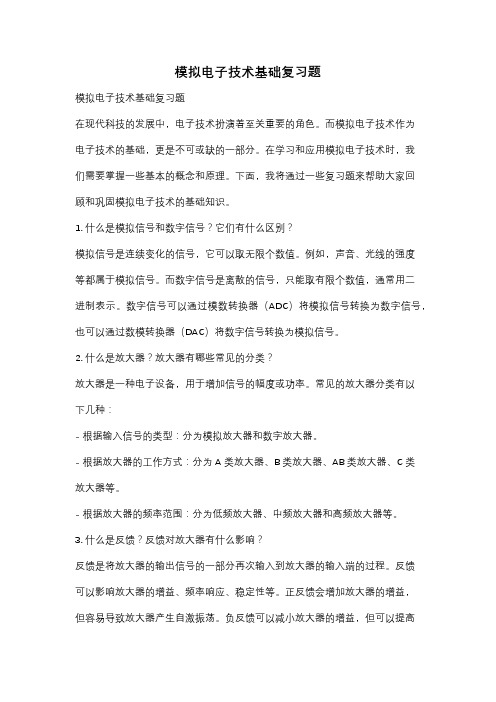 模拟电子技术基础复习题

模拟电子技术基础复习题

在现代科技的发展中，电子技术扮演着至关重要的角色。而模拟电子技术作为电子技术的基础，更是不可或缺的一部分。在学习和应用模拟电子技术时，我们需要掌握一些基本的概念和原理。下面，我将通过一些复习题来帮助大家回顾和巩固模拟电子技术的基础知识。

1. 什么是模拟信号和数字信号？它们有什么区别？

模拟信号是连续变化的信号，它可以取无限个数值。例如，声音、光线的强度等都属于模拟信号。而数字信号是离散的信号，只能取有限个数值，通常用二进制表示。数字信号可以通过模数转换器（ADC）将模拟信号转换为数字信号，也可以通过数模转换器（DAC）将数字信号转换为模拟信号。

2. 什么是放大器？放大器有哪些常见的分类？

放大器是一种电子设备，用于增加信号的幅度或功率。常见的放大器分类有以下几种：

- 根据输入信号的类型：分为模拟放大器和数字放大器。

- 根据放大器的工作方式：分为 A 类放大器、B 类放大器、AB 类放大器、C 类放大器等。

- 根据放大器的频率范围：分为低频放大器、中频放大器和高频放大器等。

3. 什么是反馈？反馈对放大器有什么影响？

反馈是将放大器的输出信号的一部分再次输入到放大器的输入端的过程。反馈可以影响放大器的增益、频率响应、稳定性等。正反馈会增加放大器的增益，但容易导致放大器产生自激振荡。负反馈可以减小放大器的增益，但可以提高